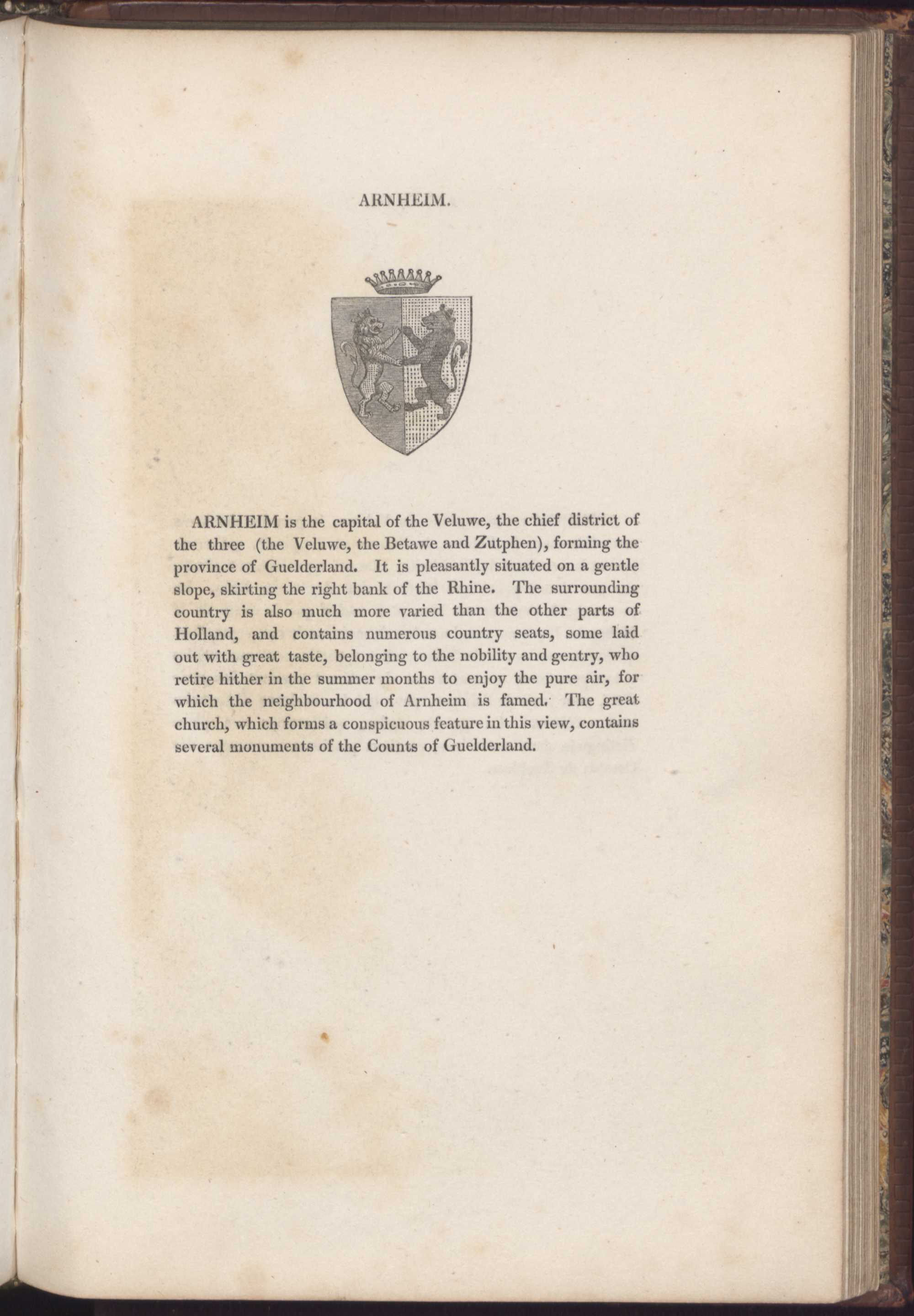 ARNHEIM.

ARNHEIM is the capital of the Veluwe, the chief district of the three (the Veluwe, the Betawe and Zutphen), forming the province of Guelderland. It is pleasantly situated on a gentle slope, skirting the right bank of the Rhine. The surrounding country is also much more varied than the other parts of Holland, and contains numerous country seats, some laid out with great taste, belonging to the nobility and gentry, who retire hither in the summer months to enjoy the pure air, for which the neighbourhood of Arnheim is famed. The great church, which forms a conspicuous feature in this view, contains several monuments of the Counts of Guelderland.